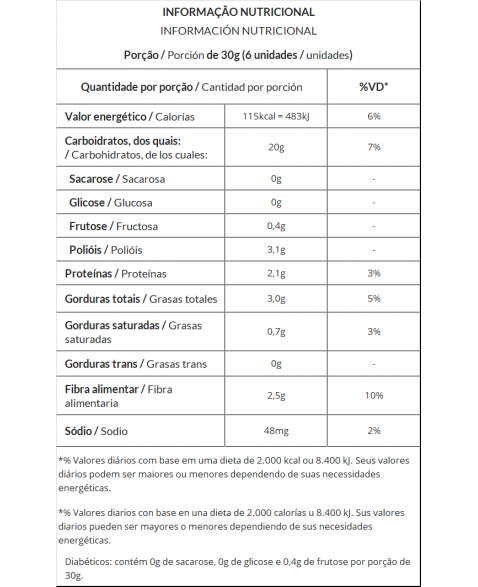 INFORMAÇÃO NUTRICIONAL
INFORMACIÓN NUTRICIONAL
Porção / Porción de 30g (6 unidades / unidades)

| Quantidade por porção / Cantidad por porción | | %VD* |
|---|---|---|
| Valor energético / Calorías | 115kcal = 483kJ | 6% |
| Carboidratos, dos quais: / Carbohidratos, de los cuales: | 20g | 7% |
| Sacarose / Sacarosa | 0g | - |
| Glicose / Glucosa | 0g | - |
| Frutose / Fructosa | 0,4g | - |
| Polióis / Polióis | 3,1g | - |
| Proteínas / Proteínas | 2,1g | 3% |
| Gorduras totais / Grasas totales | 3,0g | 5% |
| Gorduras saturadas / Grasas saturadas | 0,7g | 3% |
| Gorduras trans / Grasas trans | 0g | - |
| Fibra alimentar / Fibra alimentaria | 2,5g | 10% |
| Sódio / Sodio | 48mg | 2% |

*% Valores diários com base em uma dieta de 2.000 kcal ou 8.400 kJ. Seus valores diários podem ser maiores ou menores dependendo de suas necessidades energéticas.

*% Valores diarios con base en una dieta de 2.000 calorías u 8.400 kJ. Sus valores diarios pueden ser mayores o menores dependiendo de sus necesidades energéticas.

Diabéticos: contém 0g de sacarose, 0g de glicose e 0,4g de frutose por porção de 30g.